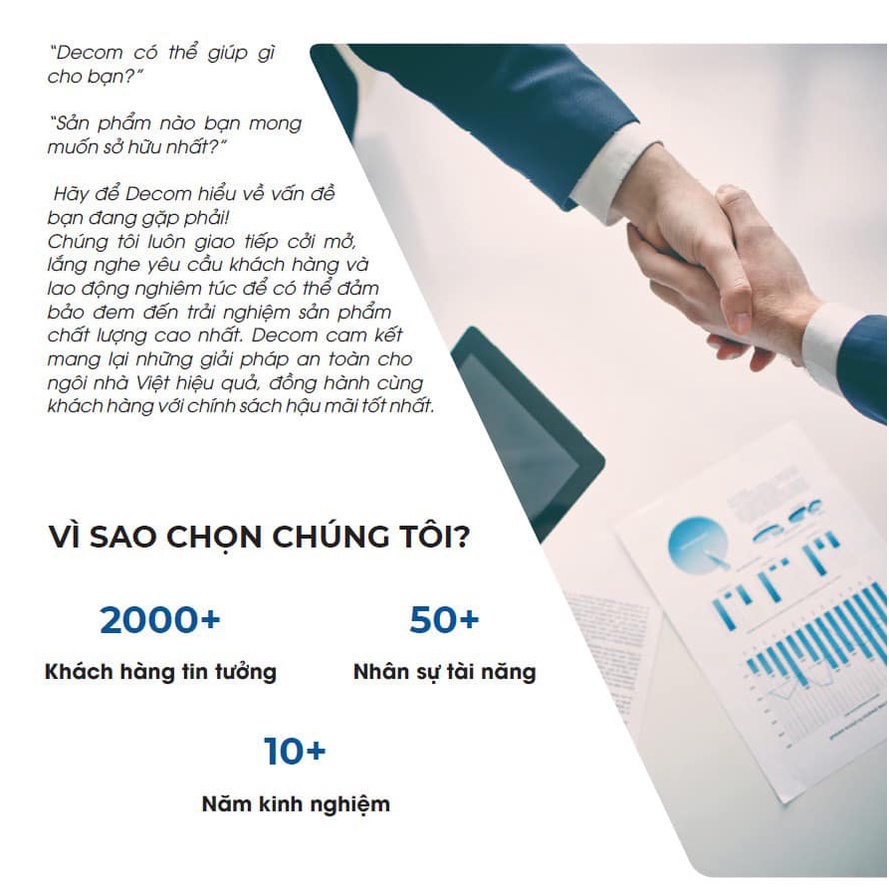 "Decom có thể giúp gì cho bạn?"

"Sản phẩm nào bạn mong muốn sở hữu nhất?"

Hãy để Decom hiểu về vấn đề bạn đang gặp phải! Chúng tôi luôn giao tiếp cởi mở, lắng nghe yêu cầu khách hàng và lao động nghiêm túc để có thể đảm bảo đem đến trải nghiệm sản phẩm chất lượng cao nhất. Decom cam kết mang lại những giải pháp an toàn cho ngôi nhà Việt hiệu quả, đồng hành cùng khách hàng với chính sách hậu mãi tốt nhất.

VÌ SAO CHỌN CHÚNG TÔI?

2000+
Khách hàng tin tưởng

50+
Nhân sự tài năng

10+
Năm kinh nghiệm